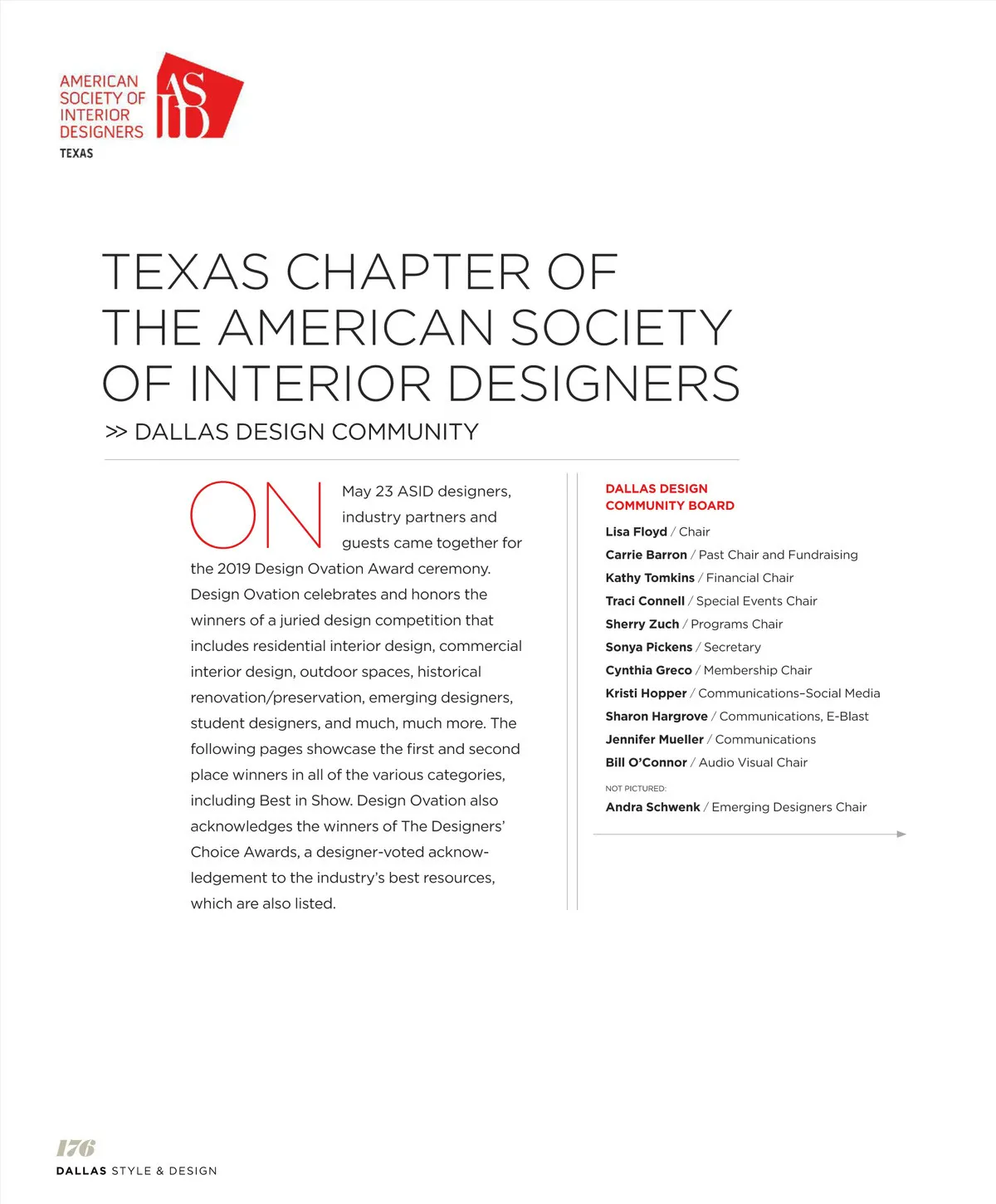 AMERICAN SOCIETY OF INTERIOR DESIGNERS
ASID
TEXAS

TEXAS CHAPTER OF THE AMERICAN SOCIETY OF INTERIOR DESIGNERS

>> DALLAS DESIGN COMMUNITY

ON May 23 ASID designers, industry partners and guests came together for the 2019 Design Ovation Award ceremony. Design Ovation celebrates and honors the winners of a juried design competition that includes residential interior design, commercial interior design, outdoor spaces, historical renovation/preservation, emerging designers, student designers, and much, much more. The following pages showcase the first and second place winners in all of the various categories, including Best in Show. Design Ovation also acknowledges the winners of The Designers' Choice Awards, a designer-voted acknowledgement to the industry's best resources, which are also listed.

DALLAS DESIGN COMMUNITY BOARD

Lisa Floyd / Chair
Carrie Barron / Past Chair and Fundraising
Kathy Tomkins / Financial Chair
Traci Connell / Special Events Chair
Sherry Zuch / Programs Chair
Sonya Pickens / Secretary
Cynthia Greco / Membership Chair
Kristi Hopper / Communications–Social Media
Sharon Hargrove / Communications, E-Blast
Jennifer Mueller / Communications
Bill O'Connor / Audio Visual Chair

NOT PICTURED:
Andra Schwenk / Emerging Designers Chair

176
DALLAS STYLE & DESIGN